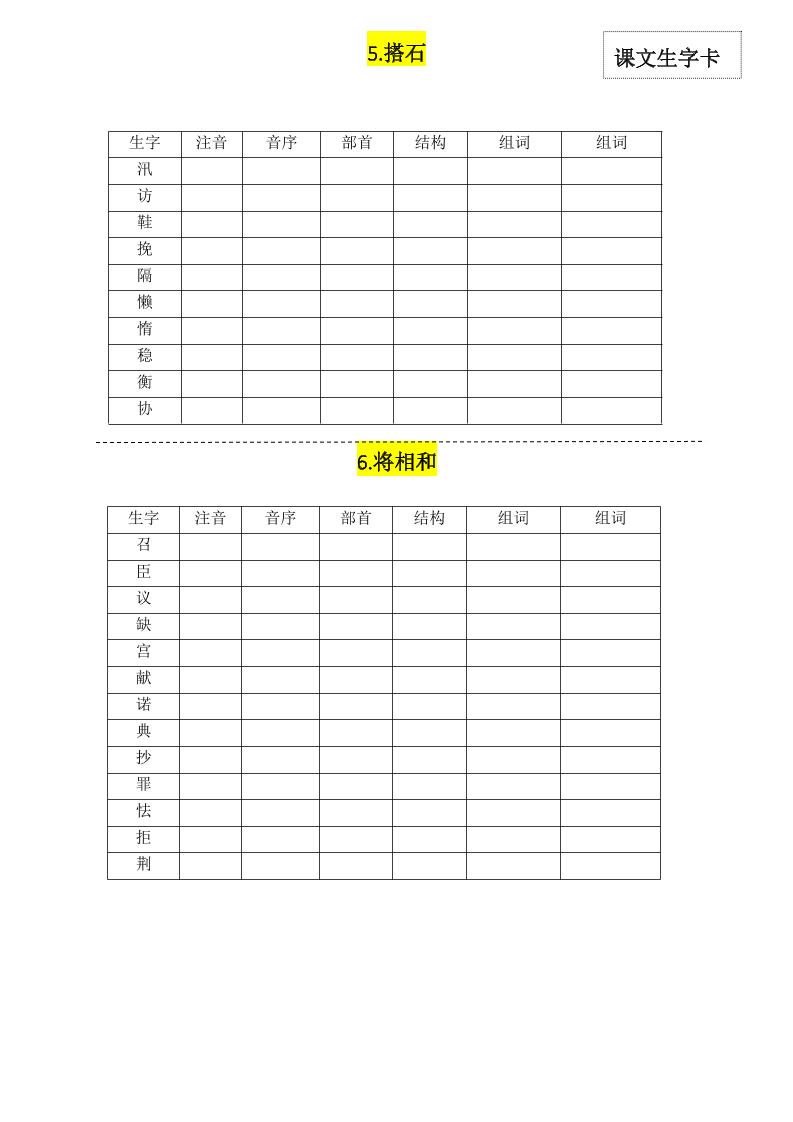 5.搭石

课文生字卡

| 生字 | 注音 | 音序 | 部首 | 结构 | 组词 | 组词 |
|---|---|---|---|---|---|---|
| 汛 | | | | | | |
| 访 | | | | | | |
| 鞋 | | | | | | |
| 挽 | | | | | | |
| 隔 | | | | | | |
| 懒 | | | | | | |
| 惰 | | | | | | |
| 稳 | | | | | | |
| 衡 | | | | | | |
| 协 | | | | | | |

6.将相和

| 生字 | 注音 | 音序 | 部首 | 结构 | 组词 | 组词 |
|---|---|---|---|---|---|---|
| 召 | | | | | | |
| 臣 | | | | | | |
| 议 | | | | | | |
| 缺 | | | | | | |
| 宫 | | | | | | |
| 献 | | | | | | |
| 诺 | | | | | | |
| 典 | | | | | | |
| 抄 | | | | | | |
| 罪 | | | | | | |
| 怯 | | | | | | |
| 拒 | | | | | | |
| 荆 | | | | | | |